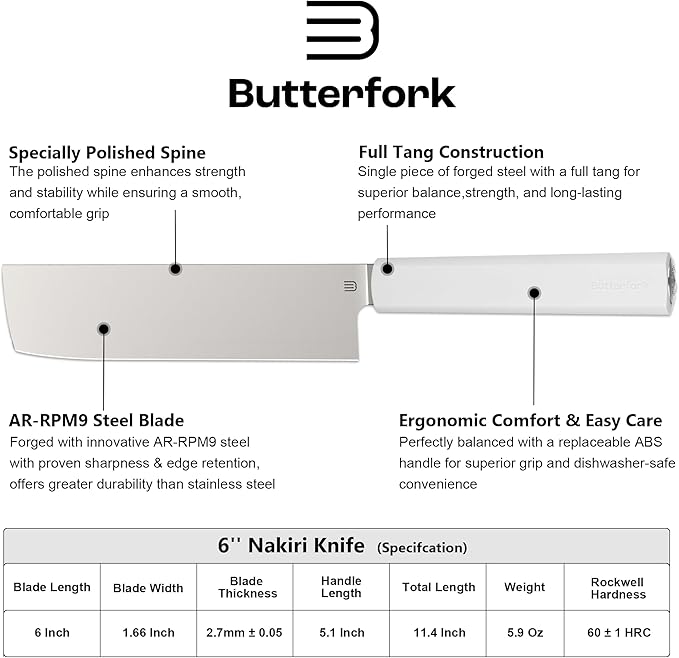 Butterfork

Specially Polished Spine
The polished spine enhances strength and stability while ensuring a smooth, comfortable grip

Full Tang Construction
Single piece of forged steel with a full tang for superior balance,strength, and long-lasting performance

Butterfork

AR-RPM9 Steel Blade
Forged with innovative AR-RPM9 steel with proven sharpness & edge retention, offers greater durability than stainless steel

Ergonomic Comfort & Easy Care
Perfectly balanced with a replaceable ABS handle for superior grip and dishwasher-safe convenience

6'' Nakiri Knife (Specifcation)

| Blade Length | Blade Width | Blade Thickness | Handle Length | Total Length | Weight | Rockwell Hardness |
|---|---|---|---|---|---|---|
| 6 Inch | 1.66 Inch | 2.7mm ± 0.05 | 5.1 Inch | 11.4 Inch | 5.9 Oz | 60 ± 1 HRC |